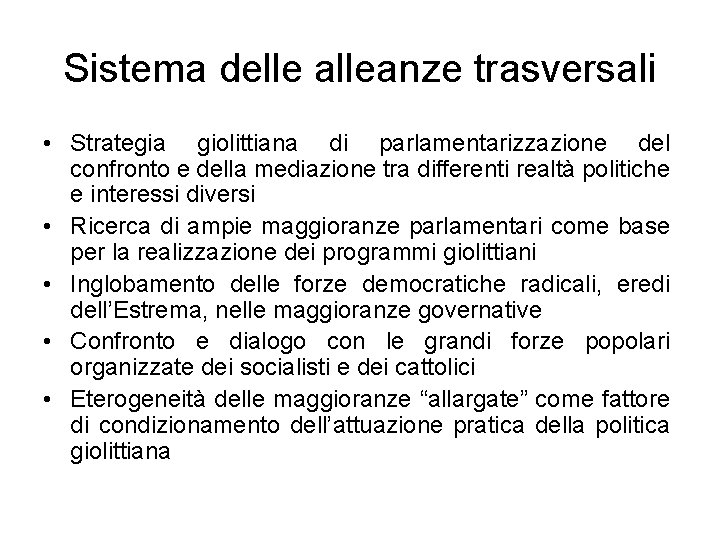 Sistema delle alleanze trasversali

• Strategia giolittiana di parlamentarizzazione del confronto e della mediazione tra differenti realtà politiche e interessi diversi
• Ricerca di ampie maggioranze parlamentari come base per la realizzazione dei programmi giolittiani
• Inglobamento delle forze democratiche radicali, eredi dell'Estrema, nelle maggioranze governative
• Confronto e dialogo con le grandi forze popolari organizzate dei socialisti e dei cattolici
• Eterogeneità delle maggioranze "allargate" come fattore di condizionamento dell'attuazione pratica della politica giolittiana